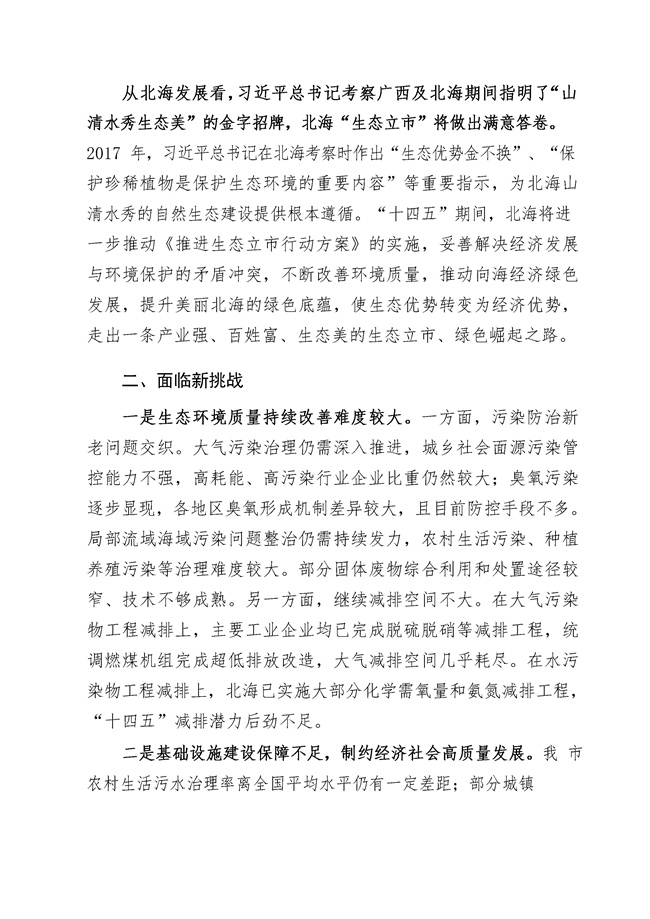 从北海发展看，习近平总书记考察广西及北海期间指明了“山清水秀生态美”的金字招牌，北海“生态立市”将做出满意答卷。2017 年，习近平总书记在北海考察时作出“生态优势金不换”、“保护珍稀植物是保护生态环境的重要内容”等重要指示，为北海山清水秀的自然生态建设提供根本遵循。“十四五”期间，北海将进一步推动《推进生态立市行动方案》的实施，妥善解决经济发展与环境保护的矛盾冲突，不断改善环境质量，推动向海经济绿色发展，提升美丽北海的绿色底蕴，使生态优势转变为经济优势，走出一条产业强、百姓富、生态美的生态立市、绿色崛起之路。

二、面临新挑战

一是生态环境质量持续改善难度较大。一方面，污染防治新老问题交织。大气污染治理仍需深入推进，城乡社会面源污染管控能力不强，高耗能、高污染行业企业比重仍然较大；臭氧污染逐步显现，各地区臭氧形成机制差异较大，且目前防控手段不多。局部流域海域污染问题整治仍需持续发力，农村生活污染、种植养殖污染等治理难度较大。部分固体废物综合利用和处置途径较窄、技术不够成熟。另一方面，继续减排空间不大。在大气污染物工程减排上，主要工业企业均已完成脱硫脱硝等减排工程，统调燃煤机组完成超低排放改造，大气减排空间几乎耗尽。在水污染物工程减排上，北海已实施大部分化学需氧量和氨氮减排工程，“十四五”减排潜力后劲不足。

二是基础设施建设保障不足，制约经济社会高质量发展。我 市农村生活污水治理率离全国平均水平仍有一定差距；部分城镇